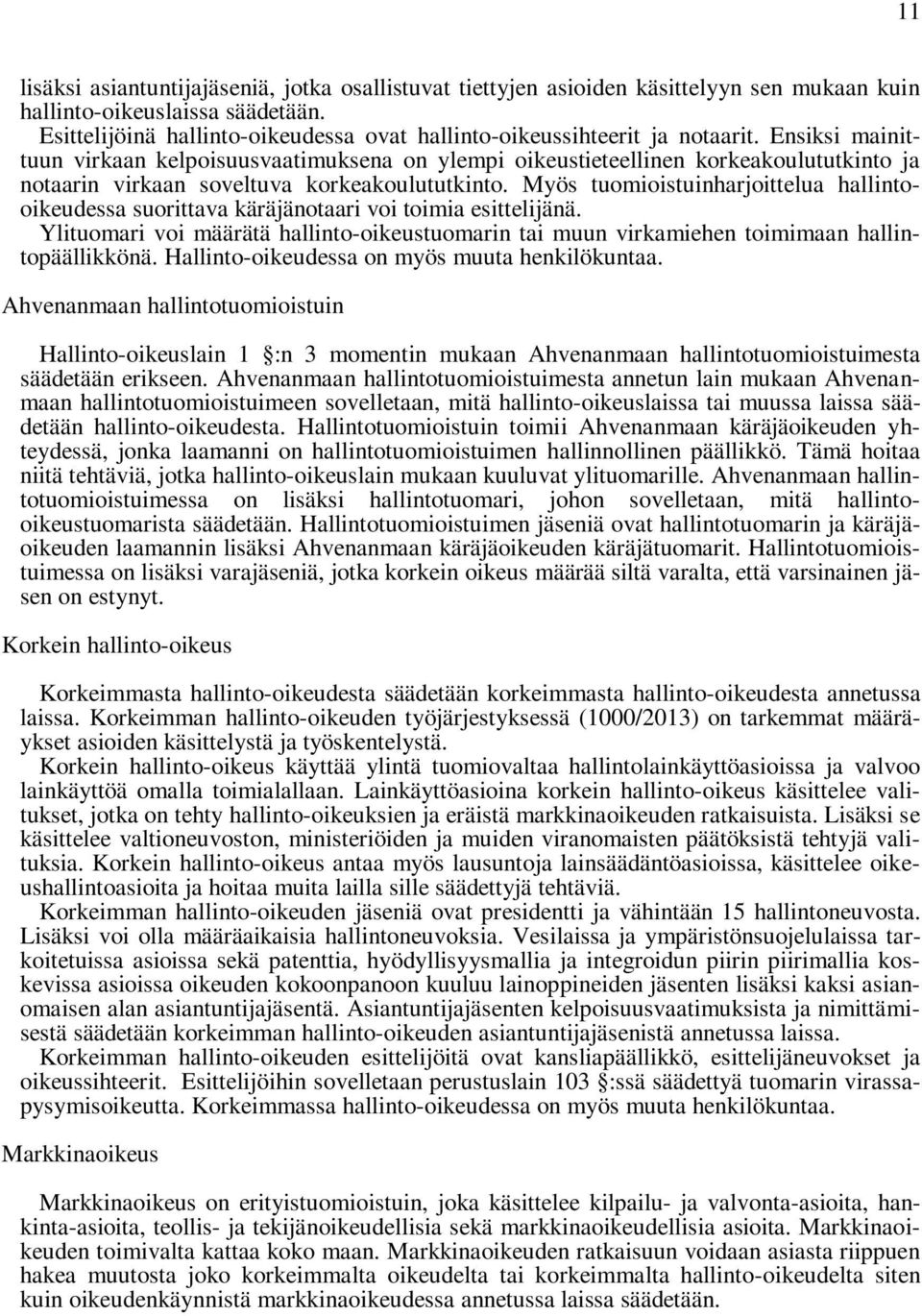 11

lisäksi asiantuntijajäseniä, jotka osallistuvat tiettyjen asioiden käsittelyyn sen mukaan kuin hallinto-oikeuslaissa säädetään.
Esittelijöinä hallinto-oikeudessa ovat hallinto-oikeussihteerit ja notaarit. Ensiksi mainittuun virkaan kelpoisuusvaatimuksena on ylempi oikeustieteellinen korkeakoulututkinto ja notaarin virkaan soveltuva korkeakoulututkinto. Myös tuomioistuinharjoittelua hallinto-oikeudessa suorittava käräjänotaari voi toimia esittelijänä.
Ylituomari voi määrätä hallinto-oikeustuomarin tai muun virkamiehen toimimaan hallintopäällikkönä. Hallinto-oikeudessa on myös muuta henkilökuntaa.

Ahvenanmaan hallintotuomioistuin

Hallinto-oikeuslain 1 :n 3 momentin mukaan Ahvenanmaan hallintotuomioistuimesta säädetään erikseen. Ahvenanmaan hallintotuomioistuimesta annetun lain mukaan Ahvenanmaan hallintotuomioistuimeen sovelletaan, mitä hallinto-oikeuslaissa tai muussa laissa säädetään hallinto-oikeudesta. Hallintotuomioistuin toimii Ahvenanmaan käräjäoikeuden yhteydessä, jonka laamanni on hallintotuomioistuimen hallinnollinen päällikkö. Tämä hoitaa niitä tehtäviä, jotka hallinto-oikeuslain mukaan kuuluvat ylituomarille. Ahvenanmaan hallintotuomioistuimessa on lisäksi hallintotuomari, johon sovelletaan, mitä hallinto-oikeustuomarista säädetään. Hallintotuomioistuimen jäseniä ovat hallintotuomarin ja käräjäoikeuden laamannin lisäksi Ahvenanmaan käräjäoikeuden käräjätuomarit. Hallintotuomioistuimessa on lisäksi varajäseniä, jotka korkein oikeus määrää siltä varalta, että varsinainen jäsen on estynyt.

Korkein hallinto-oikeus

Korkeimmasta hallinto-oikeudesta säädetään korkeimmasta hallinto-oikeudesta annetussa laissa. Korkeimman hallinto-oikeuden työjärjestyksessä (1000/2013) on tarkemmat määräykset asioiden käsittelystä ja työskentelystä.
Korkein hallinto-oikeus käyttää ylintä tuomiovaltaa hallintolainkäyttöasioissa ja valvoo lainkäyttöä omalla toimialallaan. Lainkäyttöasioina korkein hallinto-oikeus käsittelee valitukset, jotka on tehty hallinto-oikeuksien ja eräistä markkinaoikeuden ratkaisuista. Lisäksi se käsittelee valtioneuvoston, ministeriöiden ja muiden viranomaisten päätöksistä tehtyjä valituksia. Korkein hallinto-oikeus antaa myös lausuntoja lainsäädäntöasioissa, käsittelee oikeushallintoasioita ja hoitaa muita lailla sille säädettyjä tehtäviä.
Korkeimman hallinto-oikeuden jäseniä ovat presidentti ja vähintään 15 hallintoneuvosta. Lisäksi voi olla määräaikaisia hallintoneuvoksia. Vesilaissa ja ympäristönsuojelulaissa tarkoitetuissa asioissa sekä patenttia, hyödyllisyysmallia ja integroidun piirin piirimallia koskevissa asioissa oikeuden kokoonpanoon kuuluu lainoppineiden jäsenten lisäksi kaksi asianomaisen alan asiantuntijajäsentä. Asiantuntijajäsenten kelpoisuusvaatimuksista ja nimittämisestä säädetään korkeimman hallinto-oikeuden asiantuntijajäsenistä annetussa laissa.
Korkeimman hallinto-oikeuden esittelijöitä ovat kansliapäällikkö, esittelijäneuvokset ja oikeussihteerit. Esittelijöihin sovelletaan perustuslain 103 :ssä säädettyä tuomarin virassapysymisoikeutta. Korkeimmassa hallinto-oikeudessa on myös muuta henkilökuntaa.

Markkinaoikeus

Markkinaoikeus on erityistuomioistuin, joka käsittelee kilpailu- ja valvonta-asioita, hankinta-asioita, teollis- ja tekijänoikeudellisia sekä markkinaoikeudellisia asioita. Markkinaoikeuden toimivalta kattaa koko maan. Markkinaoikeuden ratkaisuun voidaan asiasta riippuen hakea muutosta joko korkeimmalta oikeudelta tai korkeimmalta hallinto-oikeudelta siten kuin oikeudenkäynnistä markkinaoikeudessa annetussa laissa säädetään.